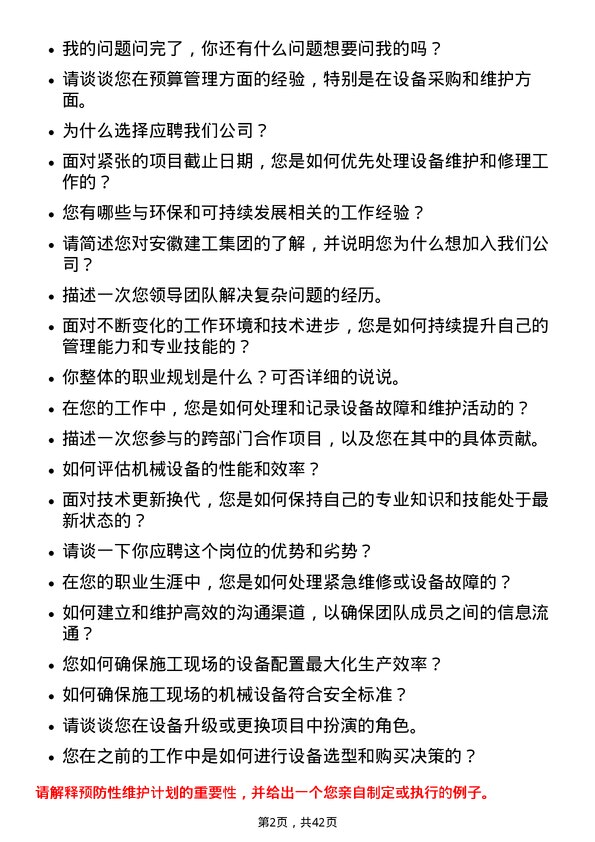 • 我的问题问完了，你还有什么问题想要问我的吗？
• 请谈谈您在预算管理方面的经验，特别是在设备采购和维护方面。
• 为什么选择应聘我们公司？
• 面对紧张的项目截止日期，您是如何优先处理设备维护和修理工作的？
• 您有哪些与环保和可持续发展相关的工作经验？
• 请简述您对安徽建工集团的了解，并说明您为什么想加入我们公司？
• 描述一次您领导团队解决复杂问题的经历。
• 面对不断变化的工作环境和技术进步，您是如何持续提升自己的管理能力和专业技能的？
• 你整体的职业规划是什么？可否详细的说说。
• 在您的工作中，您是如何处理和记录设备故障和维护活动的？
• 描述一次您参与的跨部门合作项目，以及您在其中的具体贡献。
• 如何评估机械设备的性能和效率？
• 面对技术更新换代，您是如何保持自己的专业知识和技能处于最新状态的？
• 请谈一下你应聘这个岗位的优势和劣势？
• 在您的职业生涯中，您是如何处理紧急维修或设备故障的？
• 如何建立和维护高效的沟通渠道，以确保团队成员之间的信息流通？
• 您如何确保施工现场的设备配置最大化生产效率？
• 如何确保施工现场的机械设备符合安全标准？
• 请谈谈您在设备升级或更换项目中扮演的角色。
• 您在之前的工作中是如何进行设备选型和购买决策的？

请解释预防性维护计划的重要性，并给出一个您亲自制定或执行的例子。

第2页，共42页